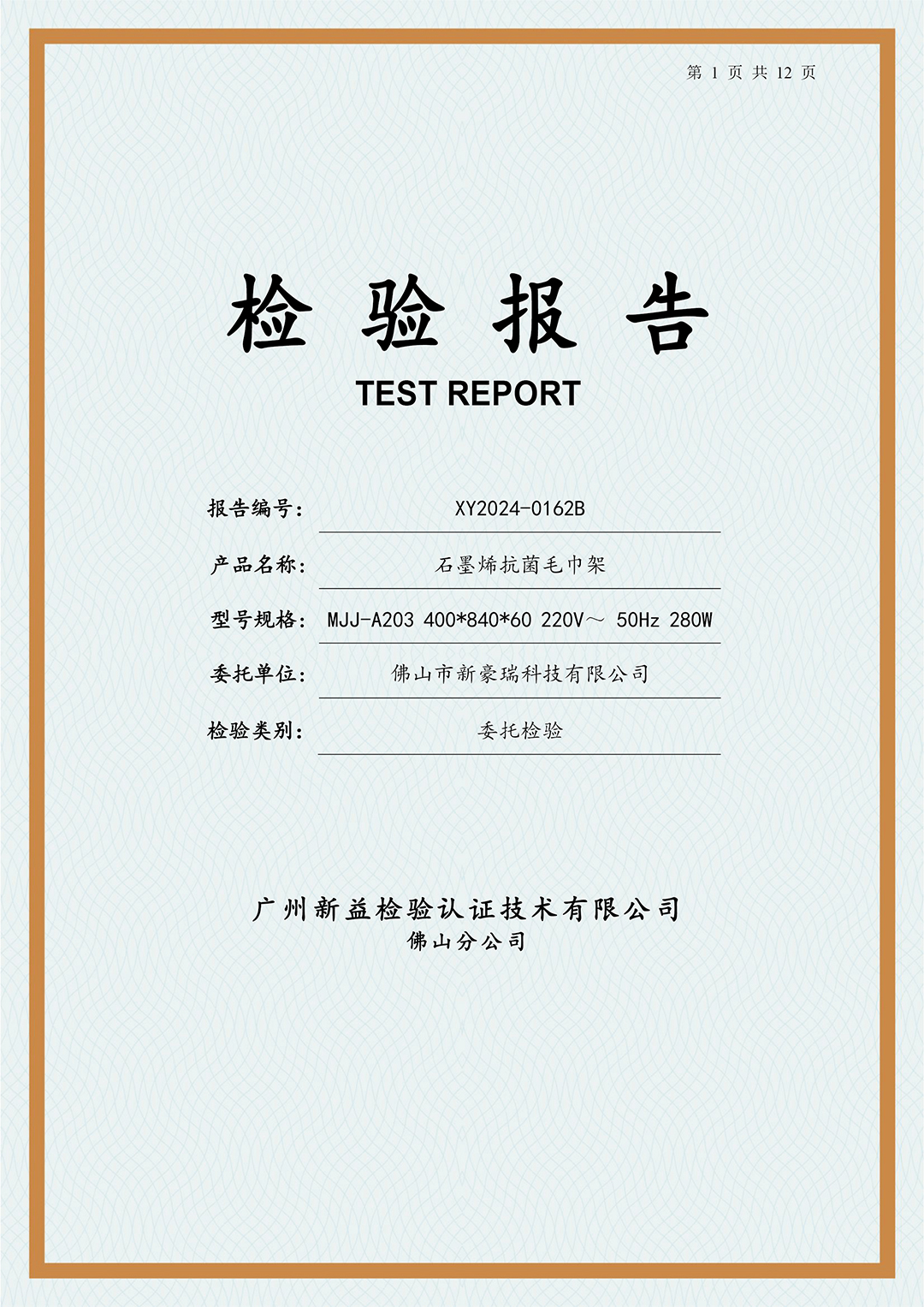 第 1 页 共 12 页

检 验 报 告

TEST REPORT

报告编号： XY2024-0162B

产品名称： 石墨烯抗菌毛巾架

型号规格： MJJ-A203 400*840*60 220V～ 50Hz 280W

委托单位： 佛山市新豪瑞科技有限公司

检验类别： 委托检验

广州新益检验认证技术有限公司
佛山分公司